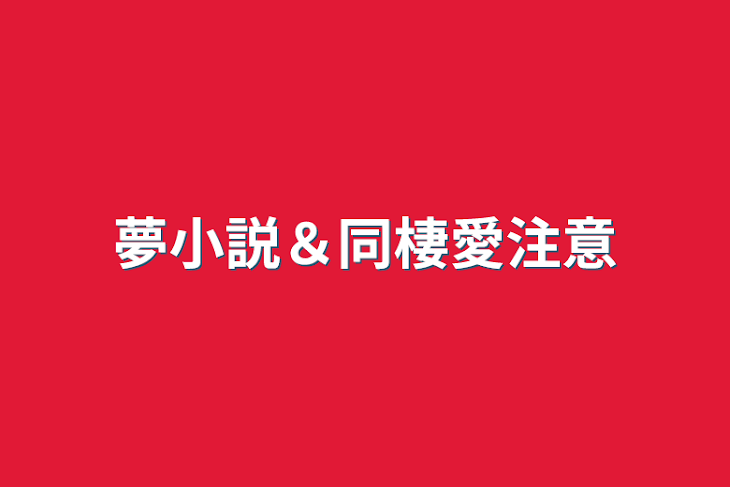 夢小説＆同棲愛注意